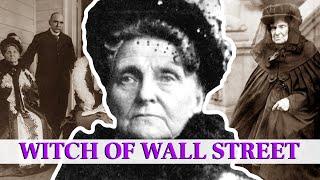 WITCH OF WALL STREET